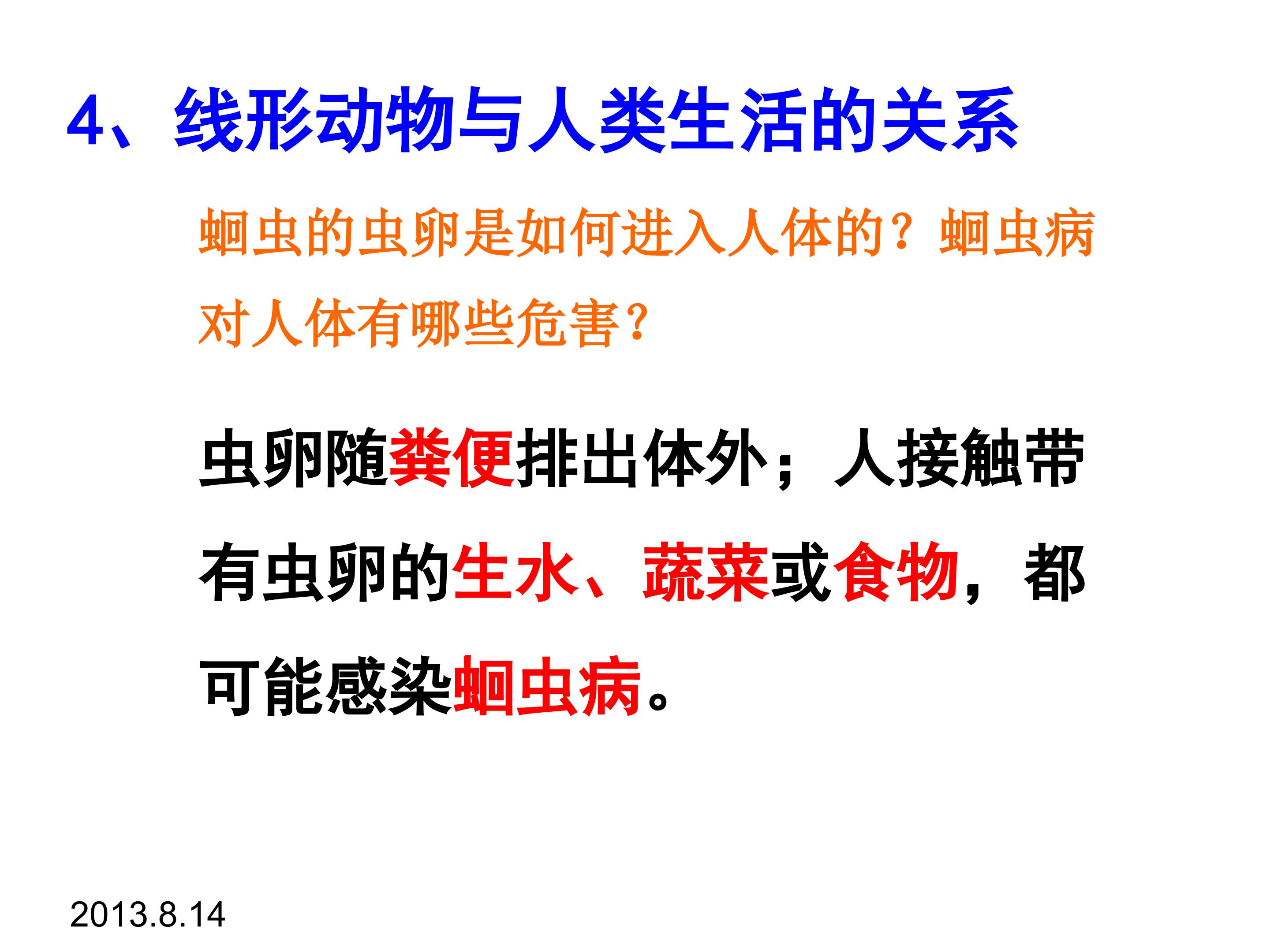 4、线形动物与人类生活的关系

蛔虫的虫卵是如何进入人体的？蛔虫病对人体有哪些危害？

虫卵随粪便排出体外；人接触带有虫卵的生水、蔬菜或食物，都可能感染蛔虫病。

2013.8.14